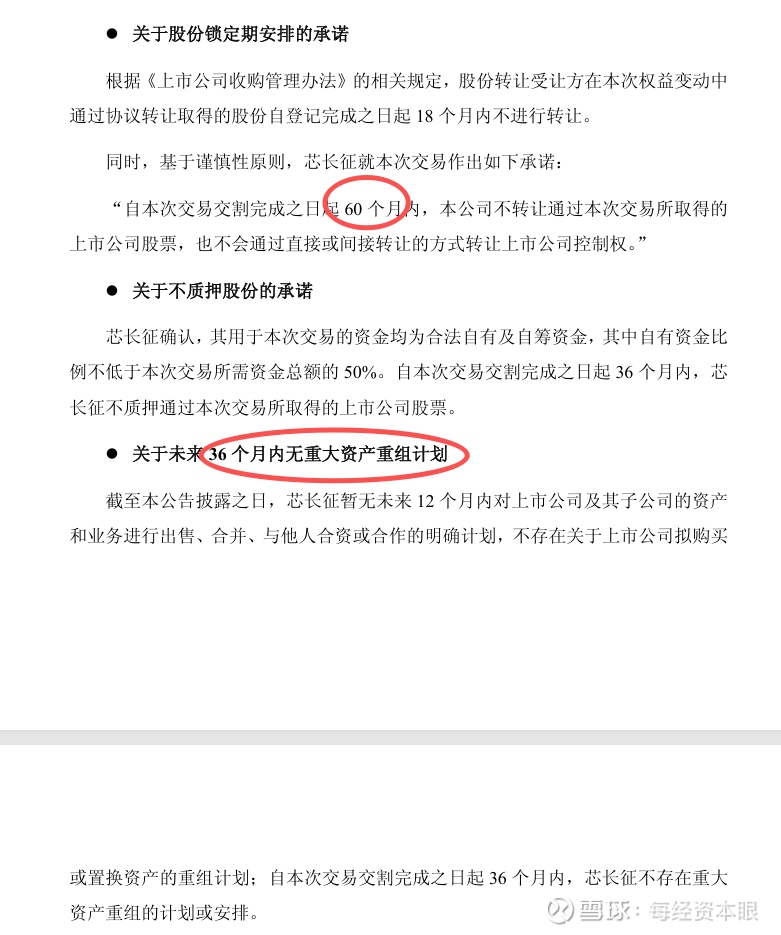 • 关于股份锁定期安排的承诺

根据《上市公司收购管理办法》的相关规定，股份转让受让方在本次权益变动中通过协议转让取得的股份自登记完成之日起18个月内不进行转让。

同时，基于谨慎性原则，芯长征就本次交易作出如下承诺：

“自本次交易交割完成之日起60个月内，本公司不转让通过本次交易所取得的上市公司股票，也不会通过直接或间接转让的方式转让上市公司控制权。”

• 关于不质押股份的承诺

芯长征确认，其用于本次交易的资金均为合法自有及自筹资金，其中自有资金比例不低于本次交易所需资金总额的50%。自本次交易交割完成之日起36个月内，芯长征不质押通过本次交易所取得的上市公司股票。

• 关于未来36个月内无重大资产重组计划

截至本公告披露之日，芯长征暂无未来12个月内对上市公司及其子公司的资产和业务进行出售、合并、与他人合资或合作的明确计划，不存在关于上市公司拟购买

或置换资产的重组计划；自本次交易交割完成之日起36个月内，芯长征不存在重大资产重组的计划或安排。

雪球：每经资本眼